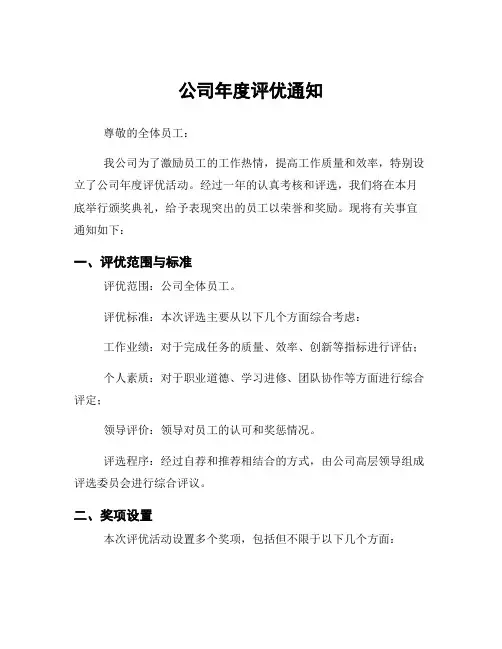 公司年度评优通知

尊敬的全体员工：

我公司为了激励员工的工作热情，提高工作质量和效率，特别设立了公司年度评优活动。经过一年的认真考核和评选，我们将在本月底举行颁奖典礼，给予表现突出的员工以荣誉和奖励。现将有关事宜通知如下：

一、评优范围与标准

评优范围：公司全体员工。

评优标准：本次评选主要从以下几个方面综合考虑：

工作业绩：对于完成任务的质量、效率、创新等指标进行评估；

个人素质：对于职业道德、学习进修、团队协作等方面进行综合评定；

领导评价：领导对员工的认可和奖惩情况。

评选程序：经过自荐和推荐相结合的方式，由公司高层领导组成评选委员会进行综合评议。

二、奖项设置

本次评优活动设置多个奖项，包括但不限于以下几个方面：